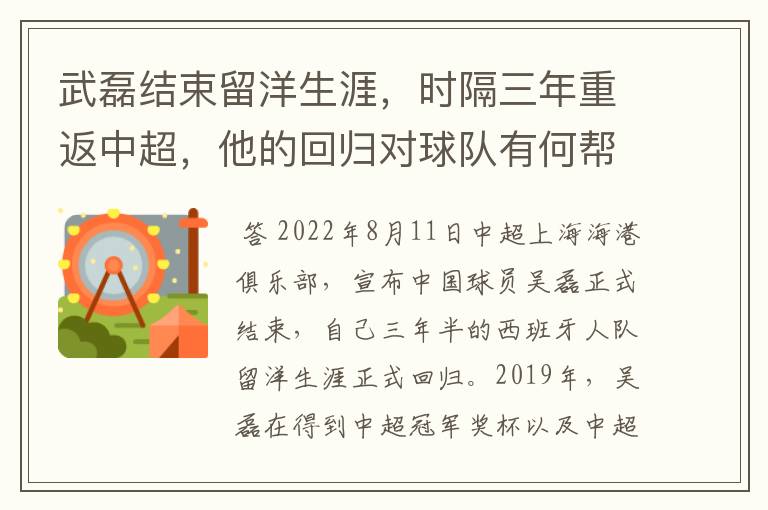 武磊结束留洋生涯，时隔三年重返中超，他的回归对球队有何帮

答 2022年8月11日中超上海海港俱乐部，宣布中国球员吴磊正式结束，自己三年半的西班牙人队留洋生涯正式回归。2019年，吴磊在得到中超冠军奖杯以及中超